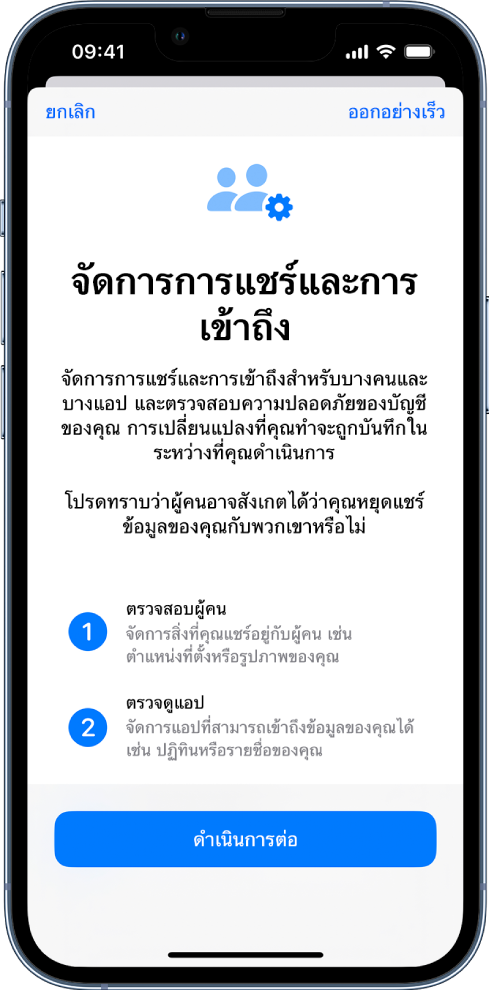 09:41

ยกเลิก

ออกอย่างเร็ว

จัดการการแชร์และการเข้าถึง

จัดการการแชร์และการเข้าถึงสำหรับบางคนและบางแอป และตรวจสอบความปลอดภัยของบัญชีของคุณ การเปลี่ยนแปลงที่คุณทำจะถูกบันทึกในระหว่างที่คุณดำเนินการ

โปรดทราบว่าผู้คนอาจสังเกตได้ว่าคุณหยุดแชร์ข้อมูลของคุณกับพวกเขาหรือไม่

1
ตรวจสอบผู้คน
จัดการสิ่งที่คุณแชร์อยู่กับผู้คน เช่น ตำแหน่งที่ตั้งหรือรูปภาพของคุณ

2
ตรวจดูแอป
จัดการแอปที่สามารถเข้าถึงข้อมูลของคุณได้ เช่น ปฏิทินหรือรายชื่อของคุณ

ดำเนินการต่อ